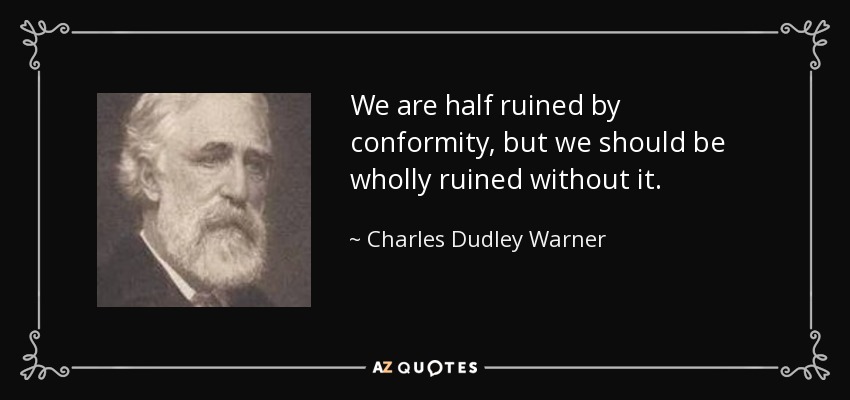 We are half ruined by conformity, but we should be wholly ruined without it.

~ Charles Dudley Warner

AZ QUOTES